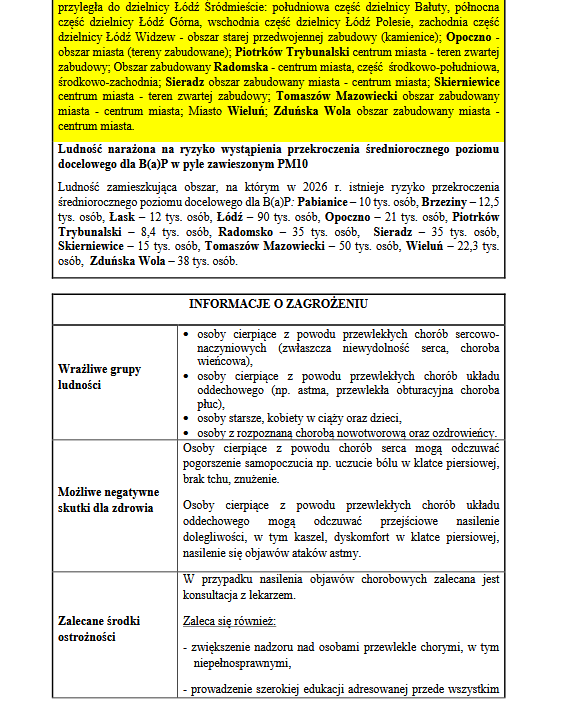 przyległa do dzielnicy Łódź Śródmieście: południowa część dzielnicy Bałuty, północna część dzielnicy Łódź Górna, wschodnia część dzielnicy Łódź Polesie, zachodnia część dzielnicy Łódź Widzew - obszar starej przedwojennej zabudowy (kamienice); **Opoczno** - obszar miasta (tereny zabudowane); **Piotrków Trybunalski** centrum miasta - teren zwartej zabudowy; Obszar zabudowany **Radomska** - centrum miasta, część środkowo-południowa, środkowo-zachodnia; **Sieradz** obszar zabudowany miasta - centrum miasta; **Skierniewice** centrum miasta - teren zwartej zabudowy; **Tomaszów Mazowiecki** obszar zabudowany miasta - centrum miasta; Miasto **Wieluń**; **Zduńska Wola** obszar zabudowany miasta - centrum miasta.

**Ludność narażona na ryzyko wystąpienia przekroczenia średniorocznego poziomu docelowego dla B(a)P w pyle zawieszonym PM10**

Ludność zamieszkująca obszar, na którym w 2026 r. istnieje ryzyko przekroczenia średniorocznego poziomu docelowego dla B(a)P: **Pabianice** – 10 tys. osób, **Brzeziny** – 12,5 tys. osób, **Łask** – 12 tys. osób, **Łódź** – 90 tys. osób, **Opoczno** – 21 tys. osób, **Piotrków Trybunalski** – 8,4 tys. osób, **Radomsko** – 35 tys. osób, **Sieradz** – 35 tys. osób, **Skierniewice** – 15 tys. osób, **Tomaszów Mazowiecki** – 50 tys. osób, **Wieluń** – 22,3 tys. osób, **Zduńska Wola** – 38 tys. osób.

| INFORMACJE O ZAGROŻENIU | |
|---|---|
| **Wrażliwe grupy ludności** | • osoby cierpiące z powodu przewlekłych chorób sercowo-naczyniowych (zwłaszcza niewydolność serca, choroba wieńcowa), • osoby cierpiące z powodu przewlekłych chorób układu oddechowego (np. astma, przewlekła obturacyjna choroba płuc), • osoby starsze, kobiety w ciąży oraz dzieci, • osoby z rozpoznaną chorobą nowotworową oraz ozdrowieńcy. |
| **Możliwe negatywne skutki dla zdrowia** | Osoby cierpiące z powodu chorób serca mogą odczuwać pogorszenie samopoczucia np. uczucie bólu w klatce piersiowej, brak tchu, znużenie. Osoby cierpiące z powodu przewlekłych chorób układu oddechowego mogą odczuwać przejściowe nasilenie dolegliwości, w tym kaszel, dyskomfort w klatce piersiowej, nasilenie się objawów ataków astmy. |
| **Zalecane środki ostrożności** | W przypadku nasilenia objawów chorobowych zalecana jest konsultacja z lekarzem. Zaleca się również: - zwiększenie nadzoru nad osobami przewlekle chorymi, w tym niepełnosprawnymi, - prowadzenie szerokiej edukacji adresowanej przede wszystkim |